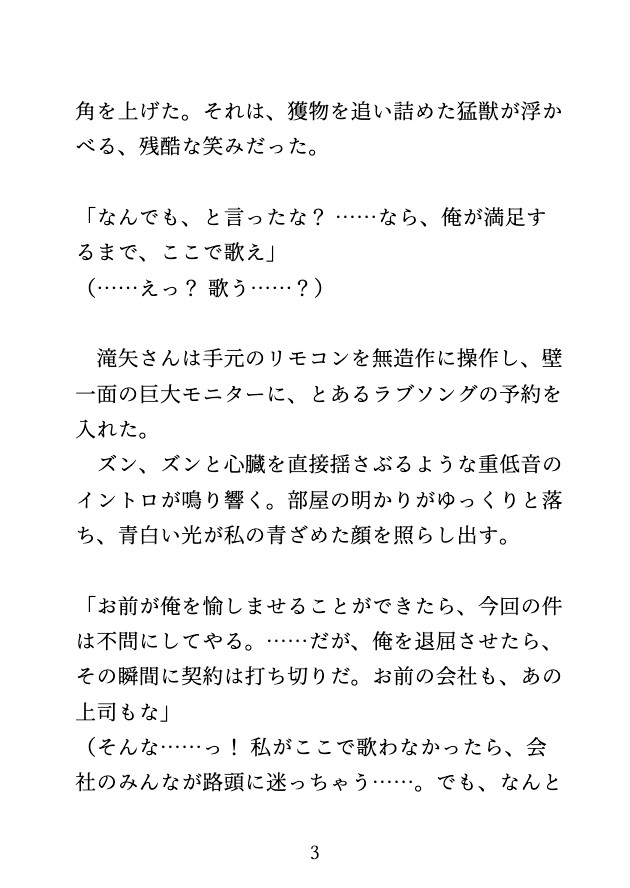 角を上げた。それは、獲物を追い詰めた猛獣が浮かべる、残酷な笑みだった。

「なんでも、と言ったな？ ……なら、俺が満足するまで、ここで歌え」
（……えっ？ 歌う……？）

　滝矢さんは手元のリモコンを無造作に操作し、壁一面の巨大モニターに、とあるラブソングの予約を入れた。
　ズン、ズンと心臓を直接揺さぶるような重低音のイントロが鳴り響く。部屋の明かりがゆっくりと落ち、青白い光が私の青ざめた顔を照らし出す。

「お前が俺を愉しませることができたら、今回の件は不問にしてやる。……だが、俺を退屈させたら、その瞬間に契約は打ち切りだ。お前の会社も、あの上司もな」
（そんな……っ！ 私がここで歌わなかったら、会社のみんなが路頭に迷っちゃう……。でも、なんと

3